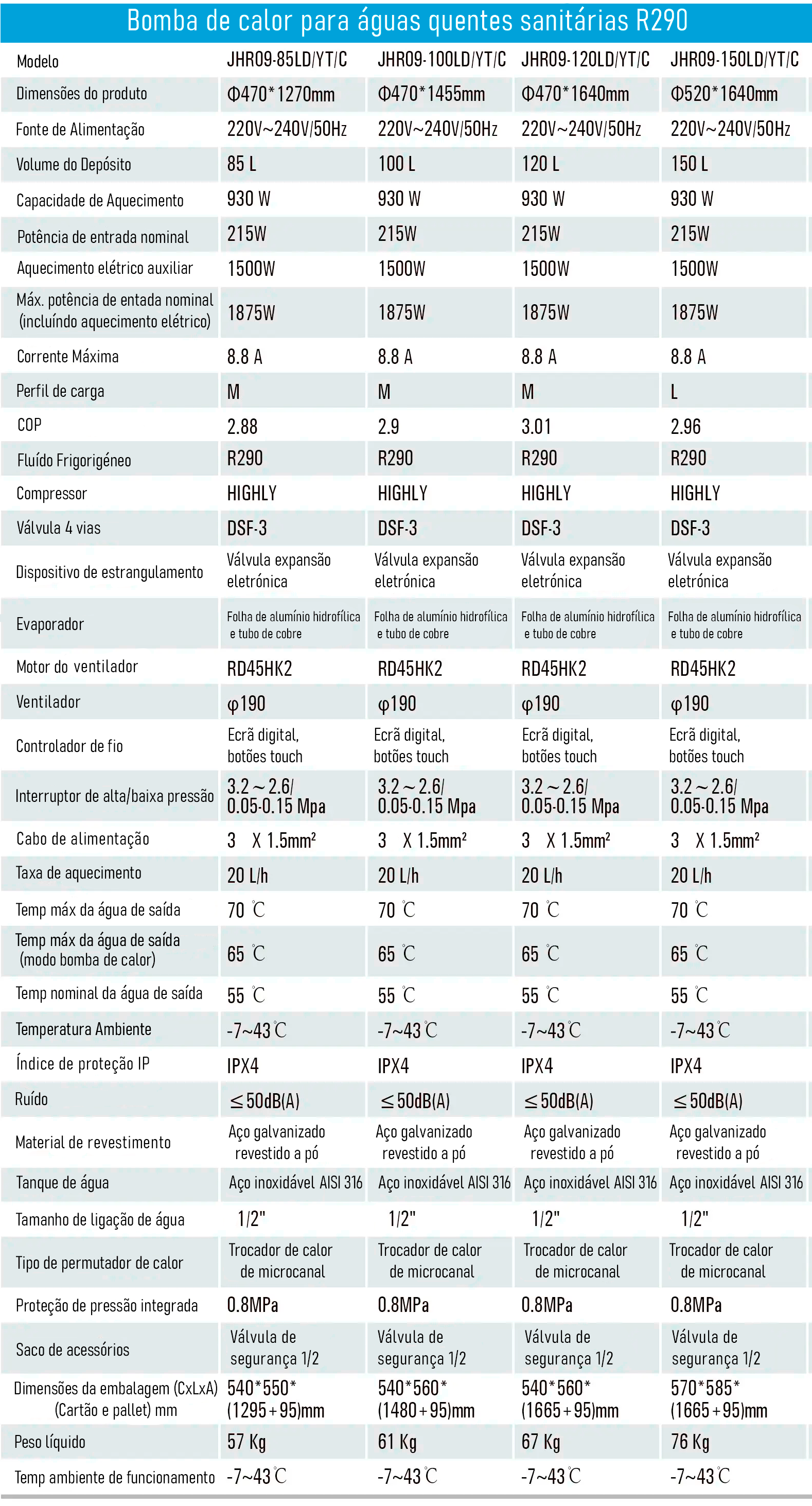 Bomba de calor para águas quentes sanitárias R290

| Modelo | JHR09-85LD/YT/C | JHR09-100LD/YT/C | JHR09-120LD/YT/C | JHR09-150LD/YT/C |
|---|---|---|---|---|
| Dimensões do produto | Φ470*1270mm | Φ470*1455mm | Φ470*1640mm | Φ520*1640mm |
| Fonte de Alimentação | 220V~240V/50Hz | 220V~240V/50Hz | 220V~240V/50Hz | 220V~240V/50Hz |
| Volume do Depósito | 85 L | 100 L | 120 L | 150 L |
| Capacidade de Aquecimento | 930 W | 930 W | 930 W | 930 W |
| Potência de entrada nominal | 215W | 215W | 215W | 215W |
| Aquecimento elétrico auxiliar | 1500W | 1500W | 1500W | 1500W |
| Máx. potência de entada nominal (incluíndo aquecimento elétrico) | 1875W | 1875W | 1875W | 1875W |
| Corrente Máxima | 8.8 A | 8.8 A | 8.8 A | 8.8 A |
| Perfil de carga | M | M | M | L |
| COP | 2.88 | 2.9 | 3.01 | 2.96 |
| Fluído Frigorigéneo | R290 | R290 | R290 | R290 |
| Compressor | HIGHLY | HIGHLY | HIGHLY | HIGHLY |
| Válvula 4 vias | DSF-3 | DSF-3 | DSF-3 | DSF-3 |
| Dispositivo de estrangulamento | Válvula expansão eletrónica | Válvula expansão eletrónica | Válvula expansão eletrónica | Válvula expansão eletrónica |
| Evaporador | Folha de alumínio hidrofílica e tubo de cobre | Folha de alumínio hidrofílica e tubo de cobre | Folha de alumínio hidrofílica e tubo de cobre | Folha de alumínio hidrofílica e tubo de cobre |
| Motor do ventilador | RD45HK2 | RD45HK2 | RD45HK2 | RD45HK2 |
| Ventilador | φ190 | φ190 | φ190 | φ190 |
| Controlador de fio | Ecrã digital, botões touch | Ecrã digital, botões touch | Ecrã digital, botões touch | Ecrã digital, botões touch |
| Interruptor de alta/baixa pressão | 3.2～2.6/ 0.05-0.15 Mpa | 3.2～2.6/ 0.05-0.15 Mpa | 3.2～2.6/ 0.05-0.15 Mpa | 3.2～2.6/ 0.05-0.15 Mpa |
| Cabo de alimentação | 3 X 1.5mm² | 3 X 1.5mm² | 3 X 1.5mm² | 3 X 1.5mm² |
| Taxa de aquecimento | 20 L/h | 20 L/h | 20 L/h | 20 L/h |
| Temp máx da água de saída | 70 ℃ | 70 ℃ | 70 ℃ | 70 ℃ |
| Temp máx da água de saída (modo bomba de calor) | 65 ℃ | 65 ℃ | 65 ℃ | 65 ℃ |
| Temp nominal da água de saída | 55 ℃ | 55 ℃ | 55 ℃ | 55 ℃ |
| Temperatura Ambiente | -7~43℃ | -7~43℃ | -7~43℃ | -7~43℃ |
| Índice de proteção IP | IPX4 | IPX4 | IPX4 | IPX4 |
| Ruído | ≤50dB(A) | ≤50dB(A) | ≤50dB(A) | ≤50dB(A) |
| Material de revestimento | Aço galvanizado revestido a pó | Aço galvanizado revestido a pó | Aço galvanizado revestido a pó | Aço galvanizado revestido a pó |
| Tanque de água | Aço inoxidável AISI 316 | Aço inoxidável AISI 316 | Aço inoxidável AISI 316 | Aço inoxidável AISI 316 |
| Tamanho de ligação de água | 1/2" | 1/2" | 1/2" | 1/2" |
| Tipo de permutador de calor | Trocador de calor de microcanal | Trocador de calor de microcanal | Trocador de calor de microcanal | Trocador de calor de microcanal |
| Proteção de pressão integrada | 0.8MPa | 0.8MPa | 0.8MPa | 0.8MPa |
| Saco de acessórios | Válvula de segurança 1/2 | Válvula de segurança 1/2 | Válvula de segurança 1/2 | Válvula de segurança 1/2 |
| Dimensões da embalagem (CxLxA) (Cartão e pallet) mm | 540*550* (1295+95)mm | 540*560* (1480+95)mm | 540*560* (1665+95)mm | 570*585* (1665+95)mm |
| Peso líquido | 57 Kg | 61 Kg | 67 Kg | 76 Kg |
| Temp ambiente de funcionamento | -7~43℃ | -7~43℃ | -7~43℃ | -7~43℃ |